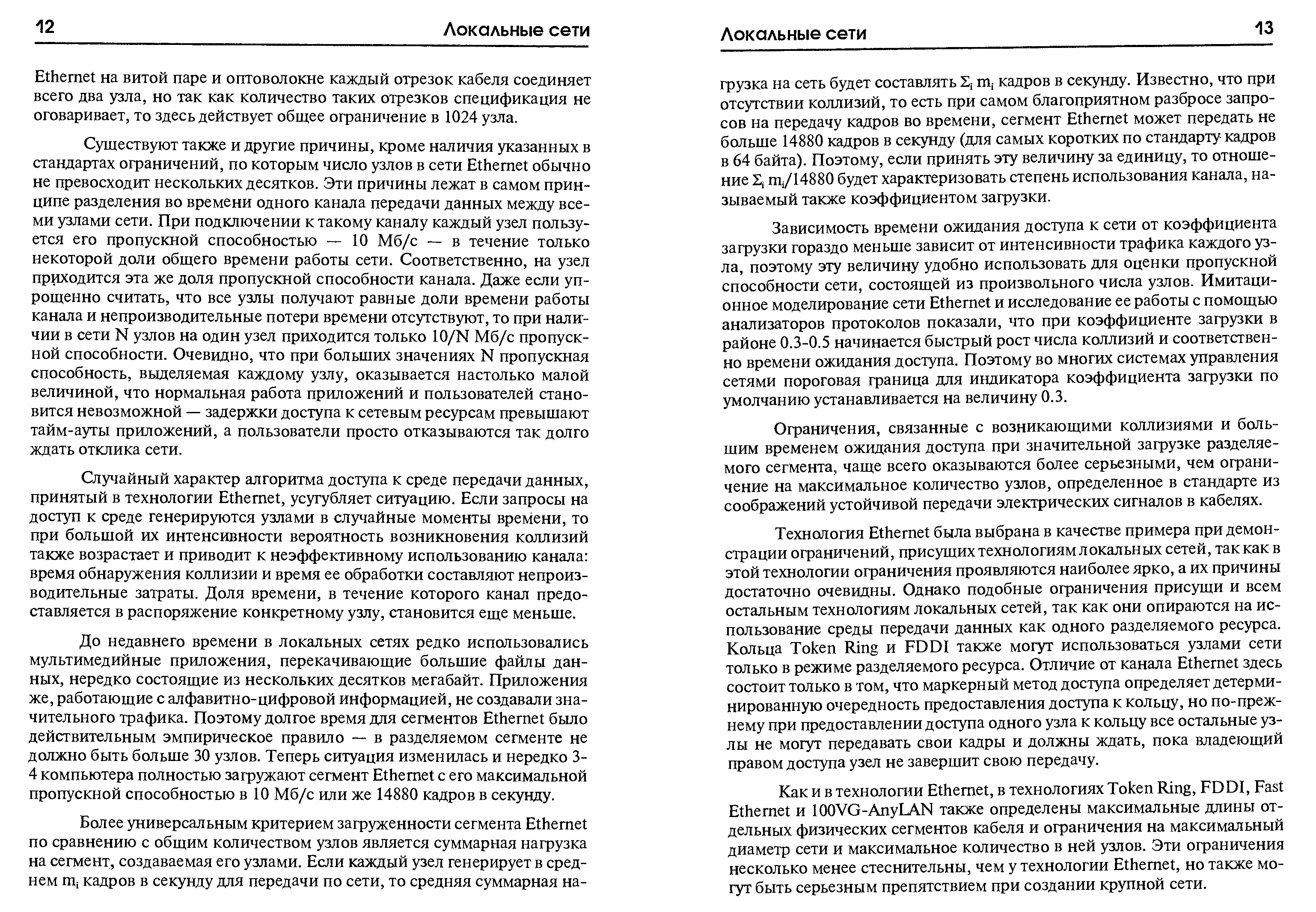 12 Локальные сети

Ethernet на витой паре и оптоволокне каждый отрезок кабеля соединяет всего два узла, но так как количество таких отрезков спецификация не оговаривает, то здесь действует общее ограничение в 1024 узла.

Существуют также и другие причины, кроме наличия указанных в стандартах ограничений, по которым число узлов в сети Ethernet обычно не превосходит нескольких десятков. Эти причины лежат в самом принципе разделения во времени одного канала передачи данных между всеми узлами сети. При подключении к такому каналу каждый узел пользуется его пропускной способностью — 10 Мб/с — в течение только некоторой доли общего времени работы сети. Соответственно, на узел приходится эта же доля пропускной способности канала. Даже если упрощенно считать, что все узлы получают равные доли времени работы канала и непроизводительные потери времени отсутствуют, то при наличии в сети N узлов на один узел приходится только 10/N Мб/с пропускной способности. Очевидно, что при больших значениях N пропускная способность, выделяемая каждому узлу, оказывается настолько малой величиной, что нормальная работа приложений и пользователей становится невозможной — задержки доступа к сетевым ресурсам превышают тайм-ауты приложений, а пользователи просто отказываются так долго ждать отклика сети.

Случайный характер алгоритма доступа к среде передачи данных, принятый в технологии Ethernet, усугубляет ситуацию. Если запросы на доступ к среде генерируются узлами в случайные моменты времени, то при большой их интенсивности вероятность возникновения коллизий также возрастает и приводит к неэффективному использованию канала: время обнаружения коллизии и время ее обработки составляют непроизводительные затраты. Доля времени, в течение которого канал предоставляется в распоряжение конкретному узлу, становится еще меньше.

До недавнего времени в локальных сетях редко использовались мультимедийные приложения, перекачивающие большие файлы данных, нередко состоящие из нескольких десятков мегабайт. Приложения же, работающие с алфавитно-цифровой информацией, не создавали значительного трафика. Поэтому долгое время для сегментов Ethernet было действительным эмпирическое правило — в разделяемом сегменте не должно быть больше 30 узлов. Теперь ситуация изменилась и нередко 3-4 компьютера полностью загружают сегмент Ethernet с его максимальной пропускной способностью в 10 Мб/с или же 14880 кадров в секунду.

Более универсальным критерием загруженности сегмента Ethernet по сравнению с общим количеством узлов является суммарная нагрузка на сегмент, создаваемая его узлами. Если каждый узел генерирует в среднем $m_i$ кадров в секунду для передачи по сети, то средняя суммарная на-

Локальные сети 13

грузка на сеть будет составлять $\Sigma_i m_i$ кадров в секунду. Известно, что при отсутствии коллизий, то есть при самом благоприятном разбросе запросов на передачу кадров во времени, сегмент Ethernet может передать не больше 14880 кадров в секунду (для самых коротких по стандарту кадров в 64 байта). Поэтому, если принять эту величину за единицу, то отношение $\Sigma_i m_i/14880$ будет характеризовать степень использования канала, называемый также коэффициентом загрузки.

Зависимость времени ожидания доступа к сети от коэффициента загрузки гораздо меньше зависит от интенсивности трафика каждого узла, поэтому эту величину удобно использовать для оценки пропускной способности сети, состоящей из произвольного числа узлов. Имитационное моделирование сети Ethernet и исследование ее работы с помощью анализаторов протоколов показали, что при коэффициенте загрузки в районе 0.3-0.5 начинается быстрый рост числа коллизий и соответственно времени ожидания доступа. Поэтому во многих системах управления сетями пороговая граница для индикатора коэффициента загрузки по умолчанию устанавливается на величину 0.3.

Ограничения, связанные с возникающими коллизиями и большим временем ожидания доступа при значительной загрузке разделяемого сегмента, чаще всего оказываются более серьезными, чем ограничение на максимальное количество узлов, определенное в стандарте из соображений устойчивой передачи электрических сигналов в кабелях.

Технология Ethernet была выбрана в качестве примера при демонстрации ограничений, присущих технологиям локальных сетей, так как в этой технологии ограничения проявляются наиболее ярко, а их причины достаточно очевидны. Однако подобные ограничения присущи и всем остальным технологиям локальных сетей, так как они опираются на использование среды передачи данных как одного разделяемого ресурса. Кольца Token Ring и FDDI также могут использоваться узлами сети только в режиме разделяемого ресурса. Отличие от канала Ethernet здесь состоит только в том, что маркерный метод доступа определяет детерминированную очередность предоставления доступа к кольцу, но по-прежнему при предоставлении доступа одного узла к кольцу все остальные узлы не могут передавать свои кадры и должны ждать, пока владеющий правом доступа узел не завершит свою передачу.

Как и в технологии Ethernet, в технологиях Token Ring, FDDI, Fast Ethernet и 100VG-AnyLAN также определены максимальные длины отдельных физических сегментов кабеля и ограничения на максимальный диаметр сети и максимальное количество в ней узлов. Эти ограничения несколько менее стеснительны, чем у технологии Ethernet, но также могут быть серьезным препятствием при создании крупной сети.